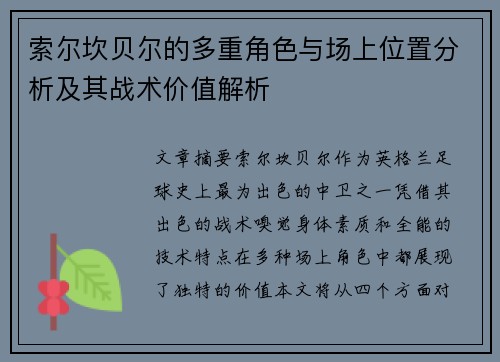 索尔坎贝尔的多重角色与场上位置分析及其战术价值解析

文章摘要索尔坎贝尔作为英格兰足球史上最为出色的中卫之一凭借其出色的战术嗅觉身体素质和全能的技术特点在多种场上角色中都展现了独特的价值本文将从四个方面对